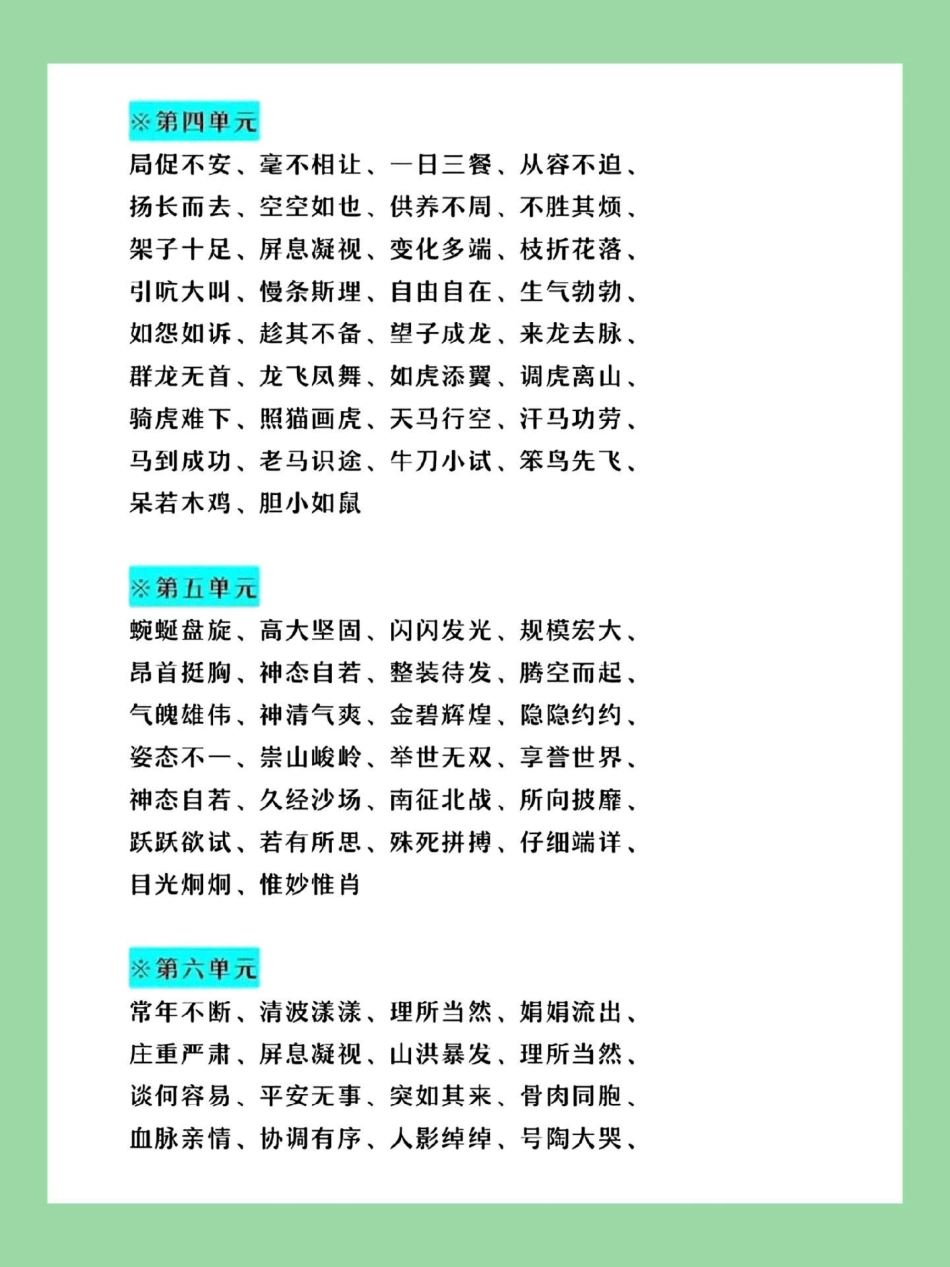 ※第四单元

局促不安、毫不相让、一日三餐、从容不迫、扬长而去、空空如也、供养不周、不胜其烦、架子十足、屏息凝视、变化多端、枝折花落、引吭大叫、慢条斯理、自由自在、生气勃勃、如怨如诉、趁其不备、望子成龙、来龙去脉、群龙无首、龙飞凤舞、如虎添翼、调虎离山、骑虎难下、照猫画虎、天马行空、汗马功劳、马到成功、老马识途、牛刀小试、笨鸟先飞、呆若木鸡、胆小如鼠

※第五单元

蜿蜒盘旋、高大坚固、闪闪发光、规模宏大、昂首挺胸、神态自若、整装待发、腾空而起、气魄雄伟、神清气爽、金碧辉煌、隐隐约约、姿态不一、崇山峻岭、举世无双、享誉世界、神态自若、久经沙场、南征北战、所向披靡、跃跃欲试、若有所思、殊死拼搏、仔细端详、目光炯炯、惟妙惟肖

※第六单元

常年不断、清波漾漾、理所当然、娟娟流出、庄重严肃、屏息凝视、山洪暴发、理所当然、谈何容易、平安无事、突如其来、骨肉同胞、血脉亲情、协调有序、人影绰绰、号陶大哭、